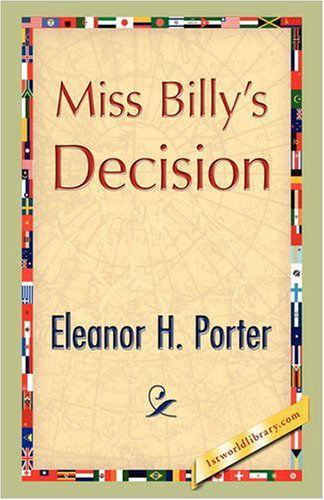 Miss Billy's Decision

Eleanor H. Porter

1stworldlibrary.com